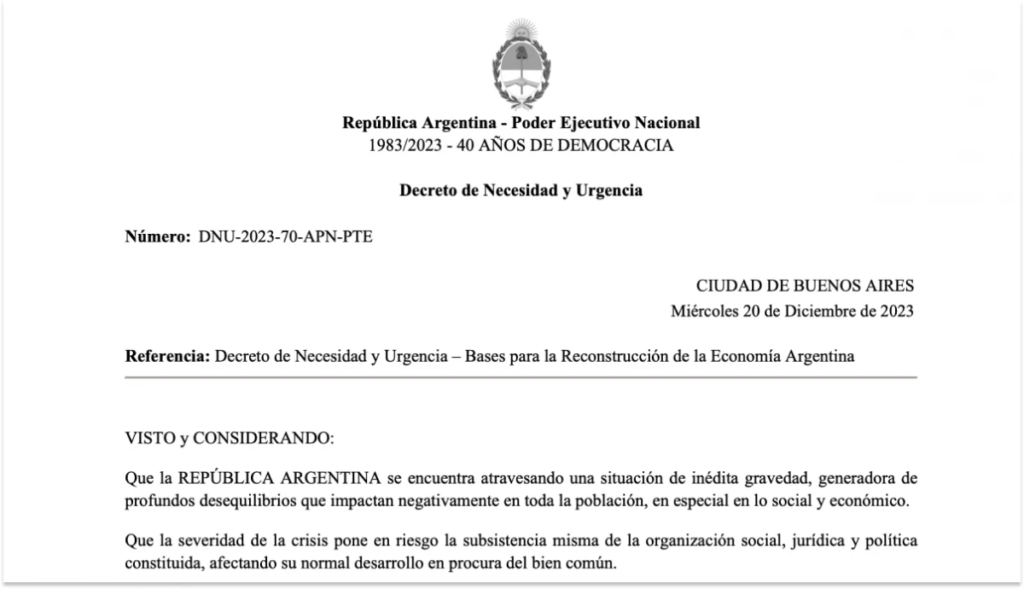 República Argentina - Poder Ejecutivo Nacional
1983/2023 - 40 AÑOS DE DEMOCRACIA

Decreto de Necesidad y Urgencia

Número: DNU-2023-70-APN-PTE

CIUDAD DE BUENOS AIRES
Miércoles 20 de Diciembre de 2023

Referencia: Decreto de Necesidad y Urgencia – Bases para la Reconstrucción de la Economía Argentina

VISTO y CONSIDERANDO:

Que la REPÚBLICA ARGENTINA se encuentra atravesando una situación de inédita gravedad, generadora de profundos desequilibrios que impactan negativamente en toda la población, en especial en lo social y económico.

Que la severidad de la crisis pone en riesgo la subsistencia misma de la organización social, jurídica y política constituida, afectando su normal desarrollo en procura del bien común.